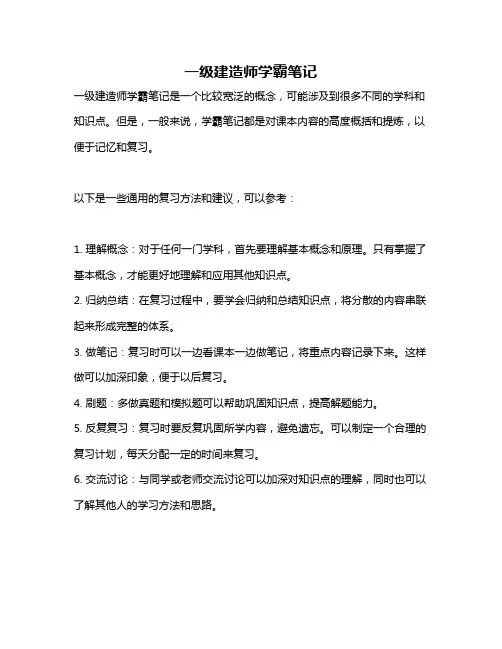 一级建造师学霸笔记

一级建造师学霸笔记是一个比较宽泛的概念，可能涉及到很多不同的学科和知识点。但是，一般来说，学霸笔记都是对课本内容的高度概括和提炼，以便于记忆和复习。

以下是一些通用的复习方法和建议，可以参考：

1. 理解概念：对于任何一门学科，首先要理解基本概念和原理。只有掌握了基本概念，才能更好地理解和应用其他知识点。
2. 归纳总结：在复习过程中，要学会归纳和总结知识点，将分散的内容串联起来形成完整的体系。
3. 做笔记：复习时可以一边看课本一边做笔记，将重点内容记录下来。这样做可以加深印象，便于以后复习。
4. 刷题：多做真题和模拟题可以帮助巩固知识点，提高解题能力。
5. 反复复习：复习时要反复巩固所学内容，避免遗忘。可以制定一个合理的复习计划，每天分配一定的时间来复习。
6. 交流讨论：与同学或老师交流讨论可以加深对知识点的理解，同时也可以了解其他人的学习方法和思路。